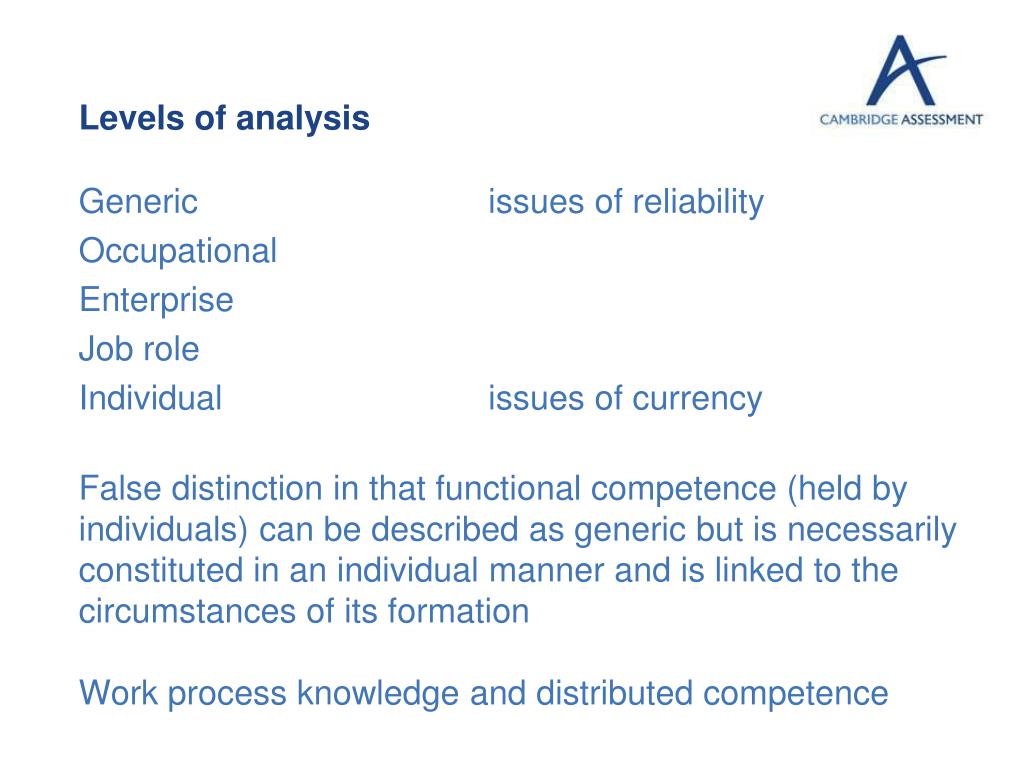 Levels of analysis

CAMBRIDGE ASSESSMENT

Generic issues of reliability
Occupational
Enterprise
Job role
Individual issues of currency

False distinction in that functional competence (held by individuals) can be described as generic but is necessarily constituted in an individual manner and is linked to the circumstances of its formation

Work process knowledge and distributed competence